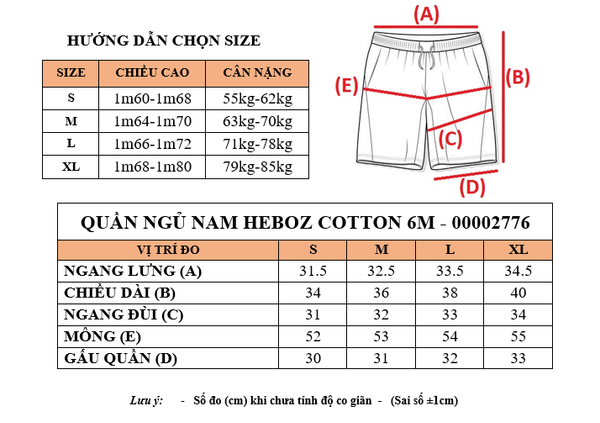 HƯỚNG DẪN CHỌN SIZE

| SIZE | CHIỀU CAO | CÂN NẶNG |
|---|---|---|
| S | 1m60-1m68 | 55kg-62kg |
| M | 1m64-1m70 | 63kg-70kg |
| L | 1m66-1m72 | 71kg-78kg |
| XL | 1m68-1m80 | 79kg-85kg |

(A)
(B)
(E)
(C)
(D)

QUẦN NGỦ NAM HEBOZ COTTON 6M - 00002776

| VỊ TRÍ ĐO | S | M | L | XL |
|---|---|---|---|---|
| NGANG LƯNG (A) | 31.5 | 32.5 | 33.5 | 34.5 |
| CHIỀU DÀI (B) | 34 | 36 | 38 | 40 |
| NGANG ĐÙI (C) | 31 | 32 | 33 | 34 |
| MÔNG (E) | 52 | 53 | 54 | 55 |
| GẤU QUẦN (D) | 30 | 31 | 32 | 33 |

Lưu ý: - Số đo (cm) khi chưa tính độ co giãn - (Sai số ±1cm)